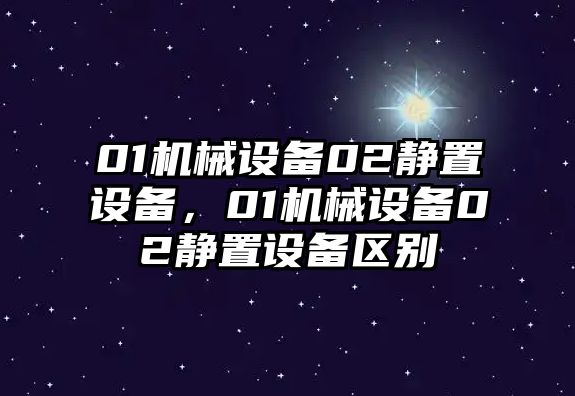 01机械设备02静置设备，01机械设备02静置设备区别